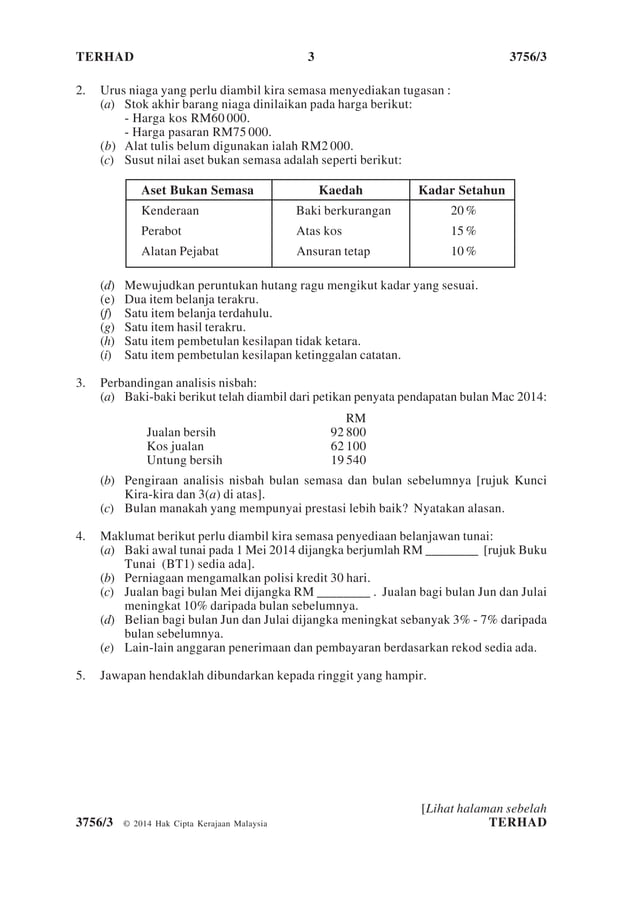 TERHAD 3 3756/3

2. Urus niaga yang perlu diambil kira semasa menyediakan tugasan :
(a) Stok akhir barang niaga dinilaikan pada harga berikut:
- Harga kos RM60 000.
- Harga pasaran RM75 000.
(b) Alat tulis belum digunakan ialah RM2 000.
(c) Susut nilai aset bukan semasa adalah seperti berikut:

| Aset Bukan Semasa | Kaedah | Kadar Setahun |
|---|---|---|
| Kenderaan | Baki berkurangan | 20 % |
| Perabot | Atas kos | 15 % |
| Alatan Pejabat | Ansuran tetap | 10 % |

(d) Mewujudkan peruntukan hutang ragu mengikut kadar yang sesuai.
(e) Dua item belanja terakru.
(f) Satu item belanja terdahulu.
(g) Satu item hasil terakru.
(h) Satu item pembetulan kesilapan tidak ketara.
(i) Satu item pembetulan kesilapan ketinggalan catatan.

3. Perbandingan analisis nisbah:
(a) Baki-baki berikut telah diambil dari petikan penyata pendapatan bulan Mac 2014:

| | RM |
|---|---|
| Jualan bersih | 92 800 |
| Kos jualan | 62 100 |
| Untung bersih | 19 540 |

(b) Pengiraan analisis nisbah bulan semasa dan bulan sebelumnya [rujuk Kunci Kira-kira dan 3(a) di atas].
(c) Bulan manakah yang mempunyai prestasi lebih baik? Nyatakan alasan.

4. Maklumat berikut perlu diambil kira semasa penyediaan belanjawan tunai:
(a) Baki awal tunai pada 1 Mei 2014 dijangka berjumlah RM ________ [rujuk Buku Tunai (BT1) sedia ada].
(b) Perniagaan mengamalkan polisi kredit 30 hari.
(c) Jualan bagi bulan Mei dijangka RM ________ . Jualan bagi bulan Jun dan Julai meningkat 10% daripada bulan sebelumnya.
(d) Belian bagi bulan Jun dan Julai dijangka meningkat sebanyak 3% - 7% daripada bulan sebelumnya.
(e) Lain-lain anggaran penerimaan dan pembayaran berdasarkan rekod sedia ada.

5. Jawapan hendaklah dibundarkan kepada ringgit yang hampir.

[Lihat halaman sebelah
3756/3 © 2014 Hak Cipta Kerajaan Malaysia TERHAD